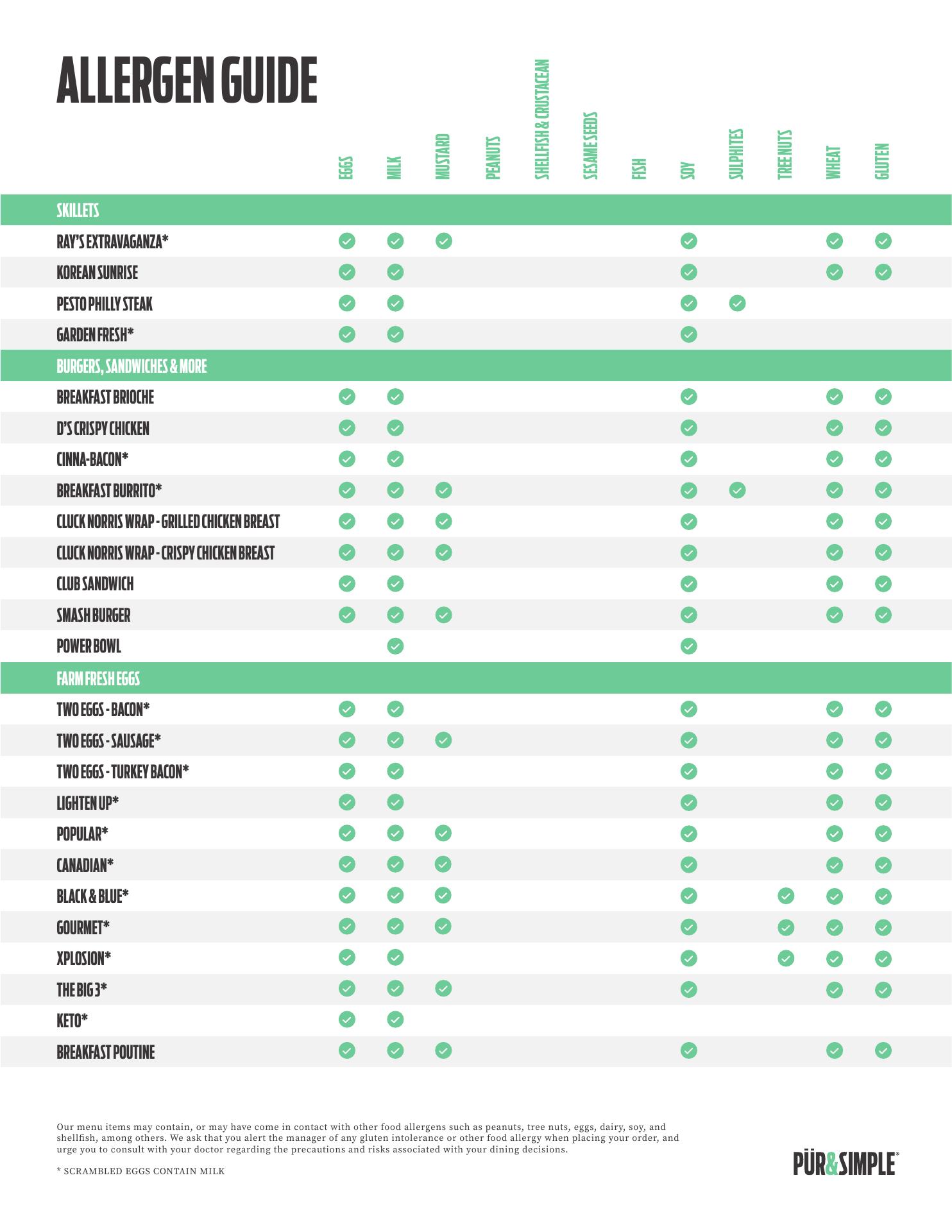 ALLERGEN GUIDE

| | EGGS | MILK | MUSTARD | PEANUTS | SHELLFISH & CRUSTACEAN | SESAME SEEDS | FISH | SOY | SULPHITES | TREE NUTS | WHEAT | GLUTEN |
|---|---|---|---|---|---|---|---|---|---|---|---|---|
| SKILLETS | | | | | | | | | | | | |
| RAY'S EXTRAVAGANZA* | ✓ | ✓ | ✓ | | | | | ✓ | | | ✓ | ✓ |
| KOREAN SUNRISE | ✓ | ✓ | | | | | | ✓ | | | ✓ | ✓ |
| PESTO PHILLY STEAK | ✓ | ✓ | | | | | | ✓ | ✓ | | | |
| GARDEN FRESH* | ✓ | ✓ | | | | | | ✓ | | | | |
| BURGERS, SANDWICHES & MORE | | | | | | | | | | | | |
| BREAKFAST BRIOCHE | ✓ | ✓ | | | | | | ✓ | | | ✓ | ✓ |
| D'S CRISPY CHICKEN | ✓ | ✓ | | | | | | ✓ | | | ✓ | ✓ |
| CINNA-BACON* | ✓ | ✓ | | | | | | ✓ | | | ✓ | ✓ |
| BREAKFAST BURRITO* | ✓ | ✓ | ✓ | | | | | ✓ | ✓ | | ✓ | ✓ |
| CLUCK NORRIS WRAP - GRILLED CHICKEN BREAST | ✓ | ✓ | ✓ | | | | | ✓ | | | ✓ | ✓ |
| CLUCK NORRIS WRAP - CRISPY CHICKEN BREAST | ✓ | ✓ | ✓ | | | | | ✓ | | | ✓ | ✓ |
| CLUB SANDWICH | ✓ | ✓ | | | | | | ✓ | | | ✓ | ✓ |
| SMASH BURGER | ✓ | ✓ | ✓ | | | | | ✓ | | | ✓ | ✓ |
| POWER BOWL | | ✓ | | | | | | ✓ | | | | |
| FARM FRESH EGGS | | | | | | | | | | | | |
| TWO EGGS - BACON* | ✓ | ✓ | | | | | | ✓ | | | ✓ | ✓ |
| TWO EGGS - SAUSAGE* | ✓ | ✓ | ✓ | | | | | ✓ | | | ✓ | ✓ |
| TWO EGGS - TURKEY BACON* | ✓ | ✓ | | | | | | ✓ | | | ✓ | ✓ |
| LIGHTEN UP* | ✓ | ✓ | | | | | | ✓ | | | ✓ | ✓ |
| POPULAR* | ✓ | ✓ | ✓ | | | | | ✓ | | | ✓ | ✓ |
| CANADIAN* | ✓ | ✓ | ✓ | | | | | ✓ | | | ✓ | ✓ |
| BLACK & BLUE* | ✓ | ✓ | ✓ | | | | | ✓ | | ✓ | ✓ | ✓ |
| GOURMET* | ✓ | ✓ | ✓ | | | | | ✓ | | ✓ | ✓ | ✓ |
| XPLOSION* | ✓ | ✓ | | | | | | ✓ | | ✓ | ✓ | ✓ |
| THE BIG 3* | ✓ | ✓ | ✓ | | | | | ✓ | | | ✓ | ✓ |
| KETO* | ✓ | ✓ | | | | | | | | | | |
| BREAKFAST POUTINE | ✓ | ✓ | ✓ | | | | | ✓ | | | ✓ | ✓ |

Our menu items may contain, or may have come in contact with other food allergens such as peanuts, tree nuts, eggs, dairy, soy, and shellfish, among others. We ask that you alert the manager of any gluten intolerance or other food allergy when placing your order, and urge you to consult with your doctor regarding the precautions and risks associated with your dining decisions.

* SCRAMBLED EGGS CONTAIN MILK

PÜR&SIMPLE®